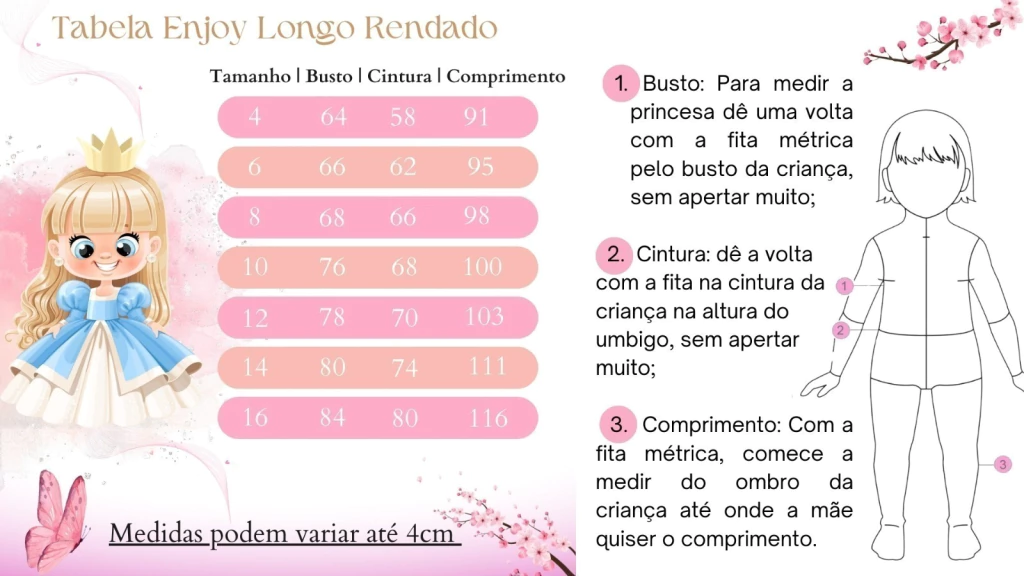 Tabela Enjoy Longo Rendado

| Tamanho | Busto | Cintura | Comprimento |
|---|---|---|---|
| 4 | 64 | 58 | 91 |
| 6 | 66 | 62 | 95 |
| 8 | 68 | 66 | 98 |
| 10 | 76 | 68 | 100 |
| 12 | 78 | 70 | 103 |
| 14 | 80 | 74 | 111 |
| 16 | 84 | 80 | 116 |

Medidas podem variar até 4cm

1. Busto: Para medir a princesa dê uma volta com a fita métrica pelo busto da criança, sem apertar muito;

2. Cintura: dê a volta com a fita na cintura da criança na altura do umbigo, sem apertar muito;

3. Comprimento: Com a fita métrica, comece a medir do ombro da criança até onde a mãe quiser o comprimento.

1
2
3